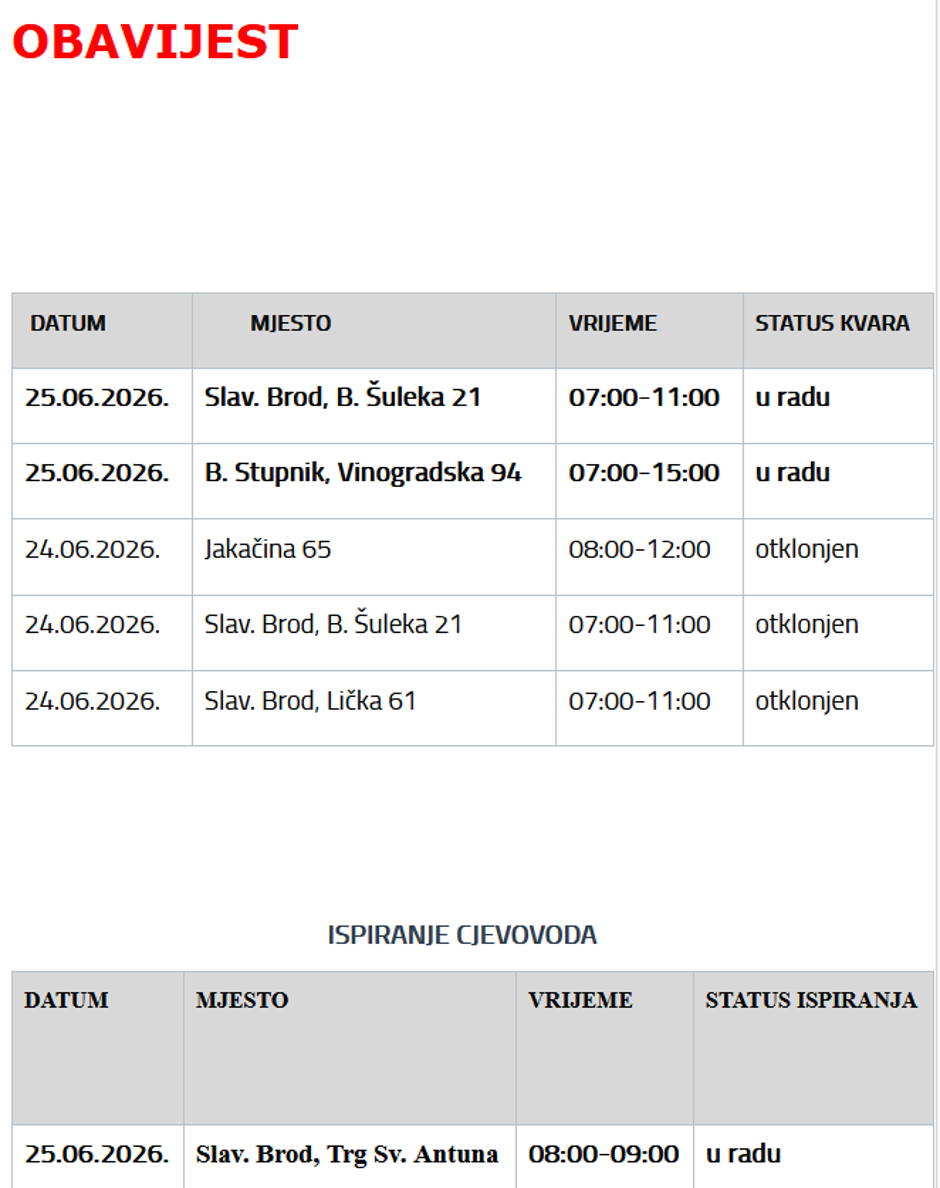 OBAVIJEST

| DATUM | MJESTO | VRIJEME | STATUS KVARA |
|---|---|---|---|
| 25.06.2026. | Slav. Brod, B. Šuleka 21 | 07:00-11:00 | u radu |
| 25.06.2026. | B. Stupnik, Vinogradska 94 | 07:00-15:00 | u radu |
| 24.06.2026. | Jakačina 65 | 08:00-12:00 | otklonjen |
| 24.06.2026. | Slav. Brod, B. Šuleka 21 | 07:00-11:00 | otklonjen |
| 24.06.2026. | Slav. Brod, Lička 61 | 07:00-11:00 | otklonjen |

ISPIRANJE CJEVOVODA

| DATUM | MJESTO | VRIJEME | STATUS ISPIRANJA |
|---|---|---|---|
| 25.06.2026. | Slav. Brod, Trg Sv. Antuna | 08:00-09:00 | u radu |